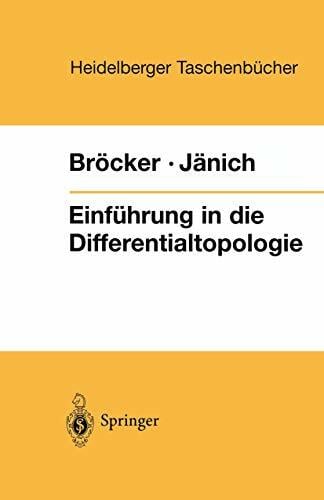 Heidelberger Taschenbücher

Bröcker · Jänich

Einführung in die Differentialtopologie

Springer